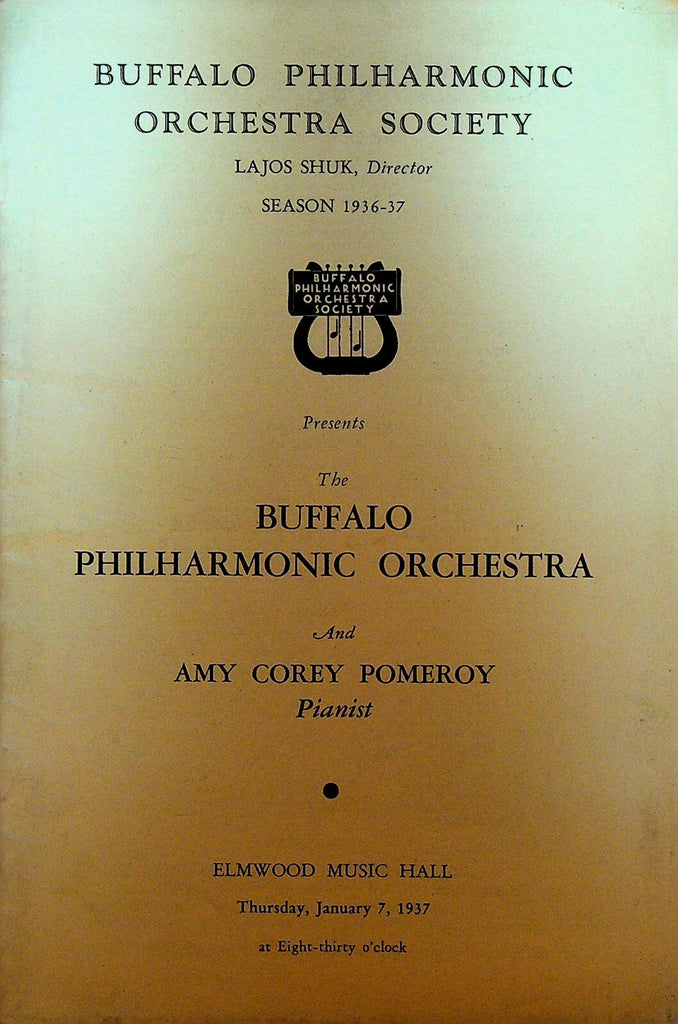 BUFFALO PHILHARMONIC ORCHESTRA SOCIETY

LAJOS SHUK, Director

SEASON 1936-37

BUFFALO PHILHARMONIC ORCHESTRA SOCIETY

Presents

The

BUFFALO PHILHARMONIC ORCHESTRA

And

AMY COREY POMEROY

Pianist

ELMWOOD MUSIC HALL

Thursday, January 7, 1937

at Eight-thirty o'clock